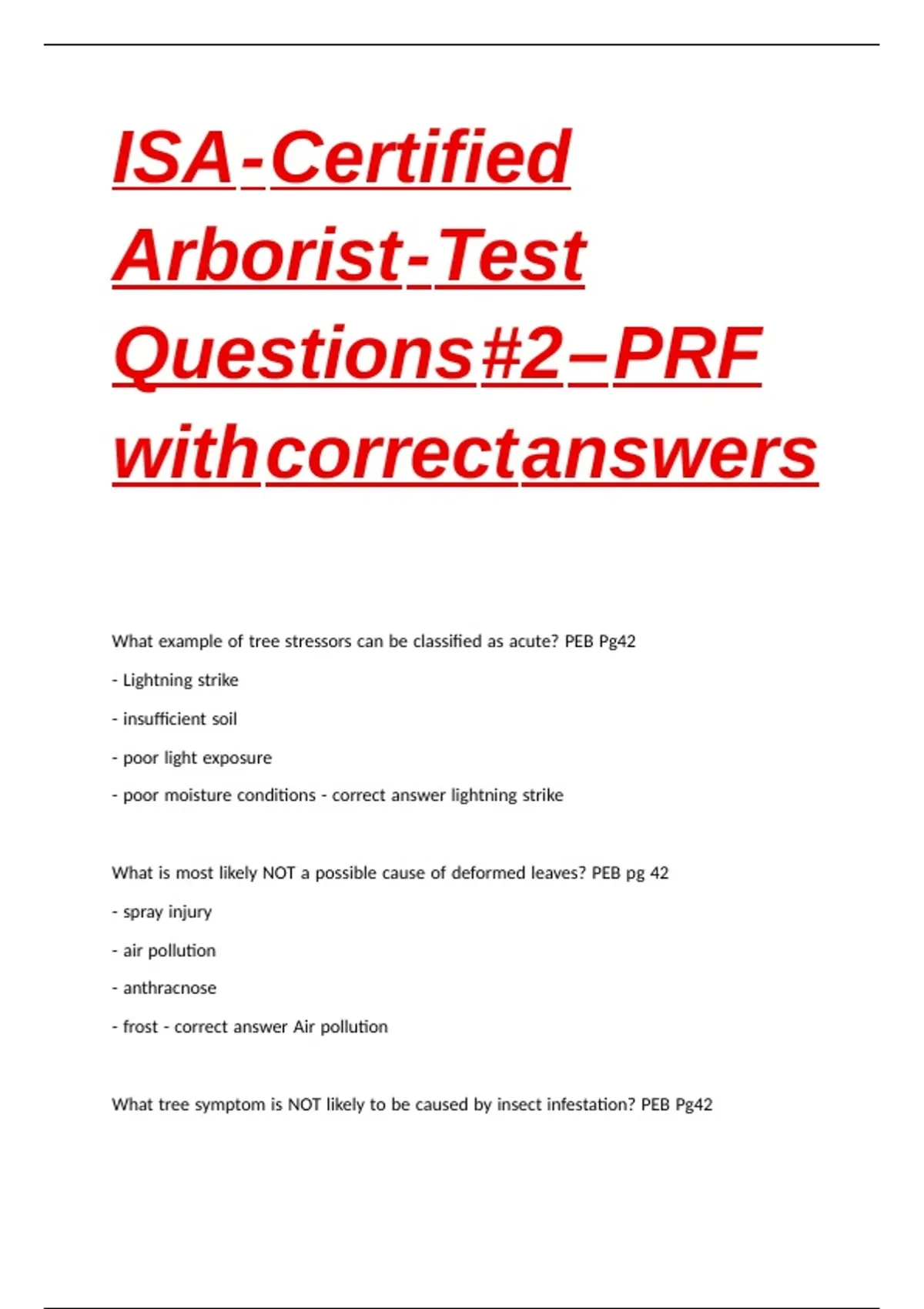 ISA-Certified Arborist-Test Questions#2–PRF withcorrectanswers

What example of tree stressors can be classified as acute? PEB Pg42

- Lightning strike

- insufficient soil

- poor light exposure

- poor moisture conditions - correct answer lightning strike

What is most likely NOT a possible cause of deformed leaves? PEB pg 42

- spray injury

- air pollution

- anthracnose

- frost - correct answer Air pollution

What tree symptom is NOT likely to be caused by insect infestation? PEB Pg42